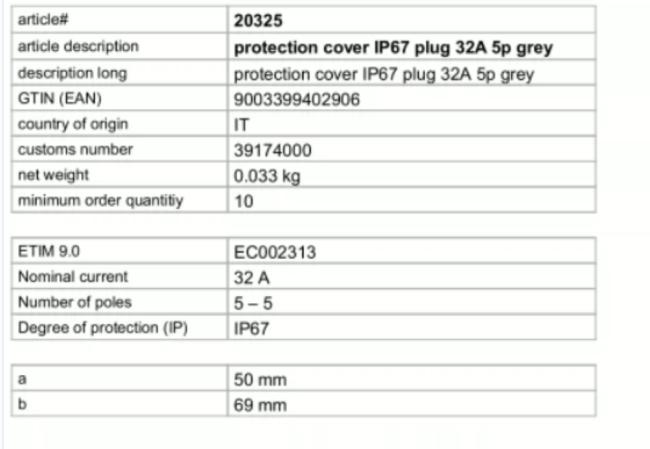 | article# | 20325 |
|---|---|
| article description | protection cover IP67 plug 32A 5p grey |
| description long | protection cover IP67 plug 32A 5p grey |
| GTIN (EAN) | 9003399402906 |
| country of origin | IT |
| customs number | 39174000 |
| net weight | 0.033 kg |
| minimum order quantitiy | 10 |

| ETIM 9.0 | EC002313 |
|---|---|
| Nominal current | 32 A |
| Number of poles | 5 – 5 |
| Degree of protection (IP) | IP67 |

| a | 50 mm |
|---|---|
| b | 69 mm |